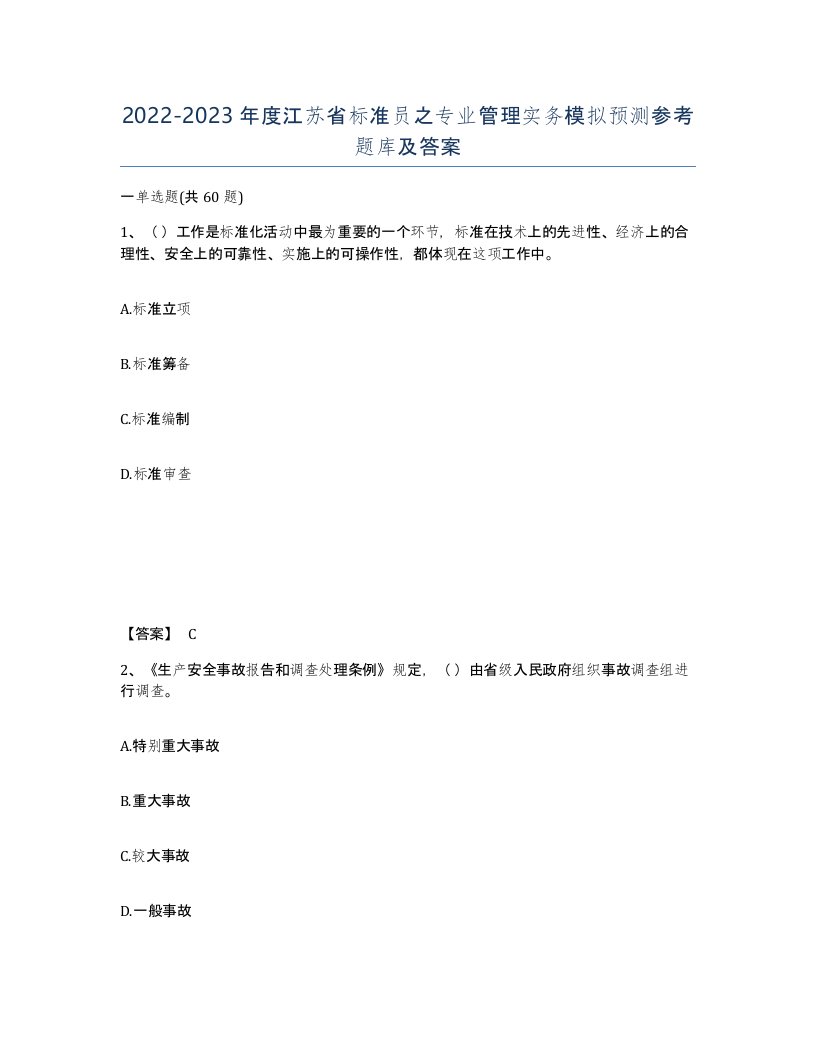 2022-2023年度江苏省标准员之专业管理实务模拟预测参考题库及答案

一单选题(共60题)

1、（）工作是标准化活动中最为重要的一个环节，标准在技术上的先进性、经济上的合理性、安全上的可靠性、实施上的可操作性，都体现在这项工作中。

A.标准立项

B.标准筹备

C.标准编制

D.标准审查

【答案】 C

2、《生产安全事故报告和调查处理条例》规定，（）由省级人民政府组织事故调查组进行调查。

A.特别重大事故

B.重大事故

C.较大事故

D.一般事故